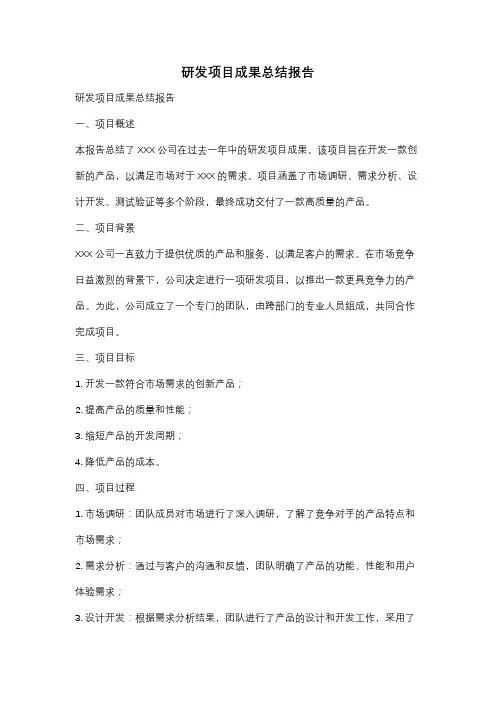 研发项目成果总结报告

研发项目成果总结报告

一、项目概述

本报告总结了 XXX 公司在过去一年中的研发项目成果。该项目旨在开发一款创新的产品，以满足市场对于 XXX 的需求。项目涵盖了市场调研、需求分析、设计开发、测试验证等多个阶段，最终成功交付了一款高质量的产品。

二、项目背景

XXX 公司一直致力于提供优质的产品和服务，以满足客户的需求。在市场竞争日益激烈的背景下，公司决定进行一项研发项目，以推出一款更具竞争力的产品。为此，公司成立了一个专门的团队，由跨部门的专业人员组成，共同合作完成项目。

三、项目目标

1. 开发一款符合市场需求的创新产品；

2. 提高产品的质量和性能；

3. 缩短产品的开发周期；

4. 降低产品的成本。

四、项目过程

1. 市场调研：团队成员对市场进行了深入调研，了解了竞争对手的产品特点和市场需求；

2. 需求分析：通过与客户的沟通和反馈，团队明确了产品的功能、性能和用户体验需求；

3. 设计开发：根据需求分析结果，团队进行了产品的设计和开发工作，采用了